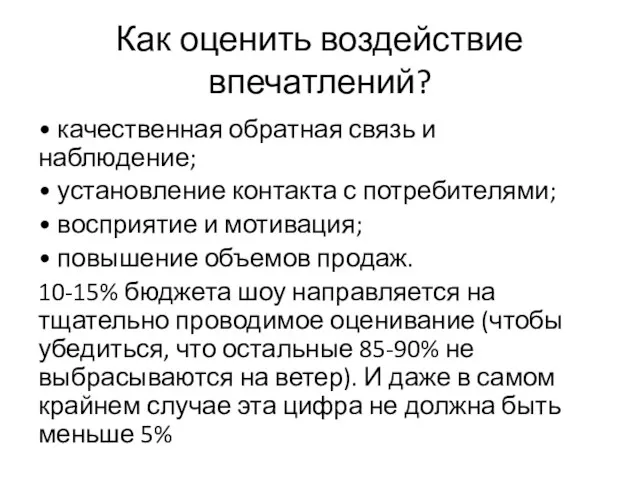 Как оценить воздействие впечатлений?

• качественная обратная связь и наблюдение;
• установление контакта с потребителями;
• восприятие и мотивация;
• повышение объемов продаж.

10-15% бюджета шоу направляется на тщательно проводимое оценивание (чтобы убедиться, что остальные 85-90% не выбрасываются на ветер). И даже в самом крайнем случае эта цифра не должна быть меньше 5%